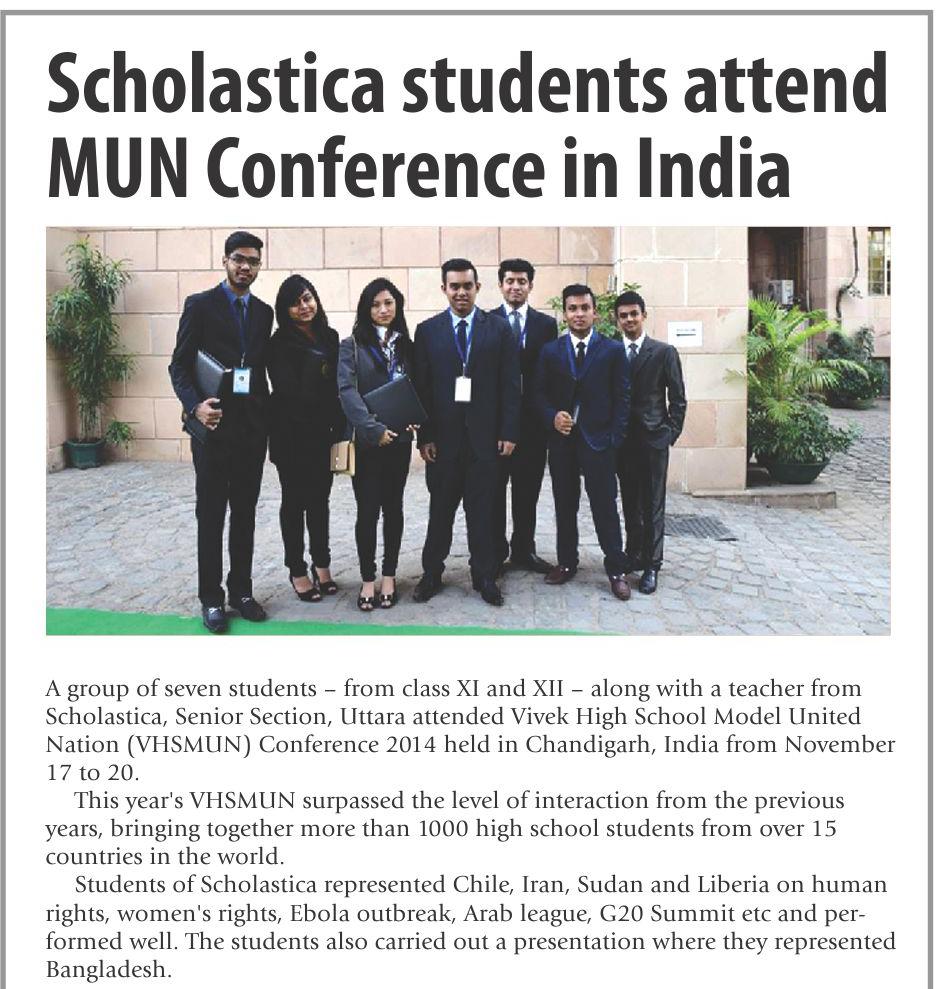 Scholastica students attend MUN Conference in India

A group of seven students – from class XI and XII – along with a teacher from Scholastica, Senior Section, Uttara attended Vivek High School Model United Nation (VHSMUN) Conference 2014 held in Chandigarh, India from November 17 to 20.

This year's VHSMUN surpassed the level of interaction from the previous years, bringing together more than 1000 high school students from over 15 countries in the world.

Students of Scholastica represented Chile, Iran, Sudan and Liberia on human rights, women's rights, Ebola outbreak, Arab league, G20 Summit etc and performed well. The students also carried out a presentation where they represented Bangladesh.